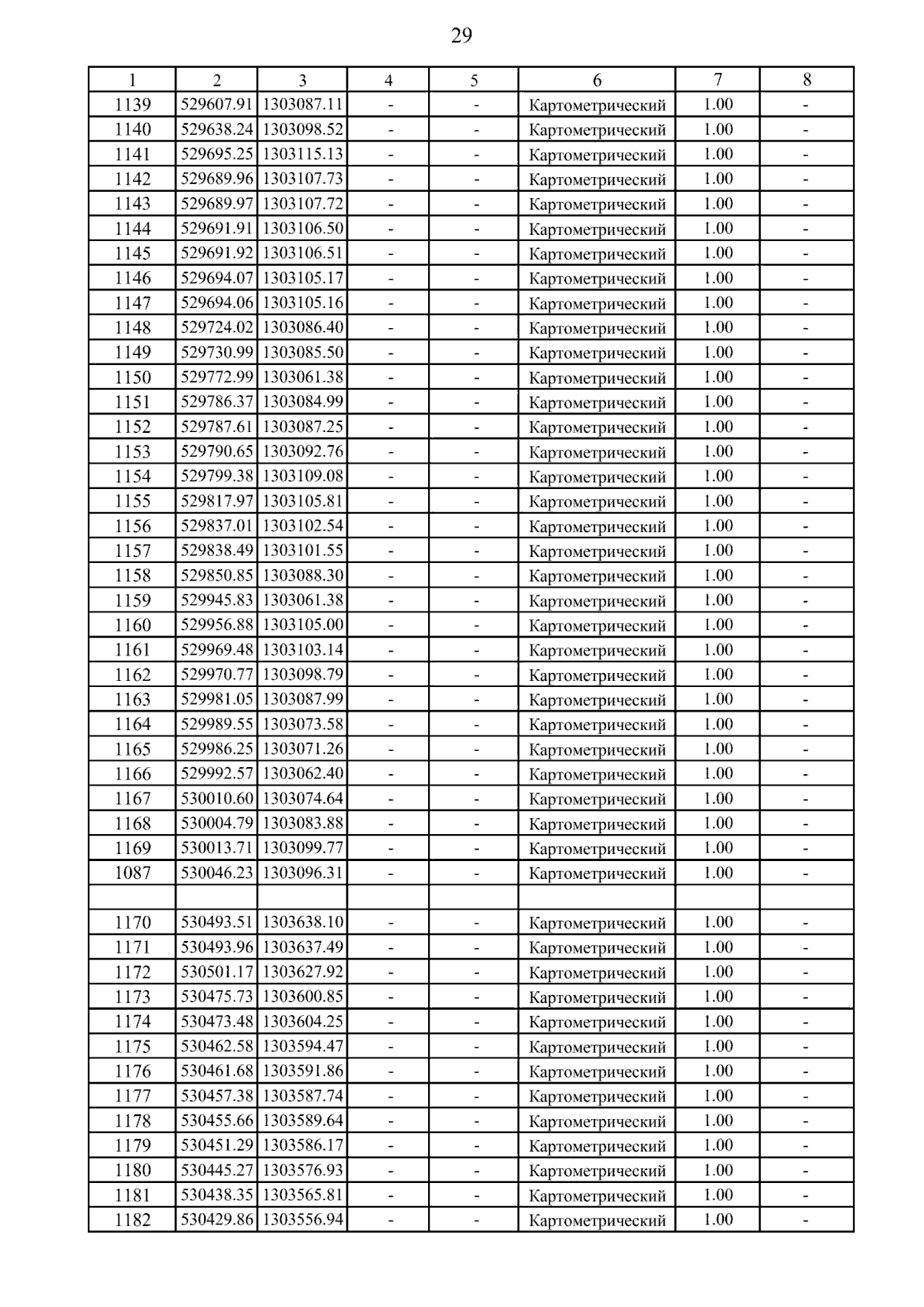 29

| 1 | 2 | 3 | 4 | 5 | 6 | 7 | 8 |
|---|---|---|---|---|---|---|---|
| 1139 | 529607.91 | 1303087.11 | - | - | Картометрический | 1.00 | - |
| 1140 | 529638.24 | 1303098.52 | - | - | Картометрический | 1.00 | - |
| 1141 | 529695.25 | 1303115.13 | - | - | Картометрический | 1.00 | - |
| 1142 | 529689.96 | 1303107.73 | - | - | Картометрический | 1.00 | - |
| 1143 | 529689.97 | 1303107.72 | - | - | Картометрический | 1.00 | - |
| 1144 | 529691.91 | 1303106.50 | - | - | Картометрический | 1.00 | - |
| 1145 | 529691.92 | 1303106.51 | - | - | Картометрический | 1.00 | - |
| 1146 | 529694.07 | 1303105.17 | - | - | Картометрический | 1.00 | - |
| 1147 | 529694.06 | 1303105.16 | - | - | Картометрический | 1.00 | - |
| 1148 | 529724.02 | 1303086.40 | - | - | Картометрический | 1.00 | - |
| 1149 | 529730.99 | 1303085.50 | - | - | Картометрический | 1.00 | - |
| 1150 | 529772.99 | 1303061.38 | - | - | Картометрический | 1.00 | - |
| 1151 | 529786.37 | 1303084.99 | - | - | Картометрический | 1.00 | - |
| 1152 | 529787.61 | 1303087.25 | - | - | Картометрический | 1.00 | - |
| 1153 | 529790.65 | 1303092.76 | - | - | Картометрический | 1.00 | - |
| 1154 | 529799.38 | 1303109.08 | - | - | Картометрический | 1.00 | - |
| 1155 | 529817.97 | 1303105.81 | - | - | Картометрический | 1.00 | - |
| 1156 | 529837.01 | 1303102.54 | - | - | Картометрический | 1.00 | - |
| 1157 | 529838.49 | 1303101.55 | - | - | Картометрический | 1.00 | - |
| 1158 | 529850.85 | 1303088.30 | - | - | Картометрический | 1.00 | - |
| 1159 | 529945.83 | 1303061.38 | - | - | Картометрический | 1.00 | - |
| 1160 | 529956.88 | 1303105.00 | - | - | Картометрический | 1.00 | - |
| 1161 | 529969.48 | 1303103.14 | - | - | Картометрический | 1.00 | - |
| 1162 | 529970.77 | 1303098.79 | - | - | Картометрический | 1.00 | - |
| 1163 | 529981.05 | 1303087.99 | - | - | Картометрический | 1.00 | - |
| 1164 | 529989.55 | 1303073.58 | - | - | Картометрический | 1.00 | - |
| 1165 | 529986.25 | 1303071.26 | - | - | Картометрический | 1.00 | - |
| 1166 | 529992.57 | 1303062.40 | - | - | Картометрический | 1.00 | - |
| 1167 | 530010.60 | 1303074.64 | - | - | Картометрический | 1.00 | - |
| 1168 | 530004.79 | 1303083.88 | - | - | Картометрический | 1.00 | - |
| 1169 | 530013.71 | 1303099.77 | - | - | Картометрический | 1.00 | - |
| 1087 | 530046.23 | 1303096.31 | - | - | Картометрический | 1.00 | - |
| | | | | | | | |
| 1170 | 530493.51 | 1303638.10 | - | - | Картометрический | 1.00 | - |
| 1171 | 530493.96 | 1303637.49 | - | - | Картометрический | 1.00 | - |
| 1172 | 530501.17 | 1303627.92 | - | - | Картометрический | 1.00 | - |
| 1173 | 530475.73 | 1303600.85 | - | - | Картометрический | 1.00 | - |
| 1174 | 530473.48 | 1303604.25 | - | - | Картометрический | 1.00 | - |
| 1175 | 530462.58 | 1303594.47 | - | - | Картометрический | 1.00 | - |
| 1176 | 530461.68 | 1303591.86 | - | - | Картометрический | 1.00 | - |
| 1177 | 530457.38 | 1303587.74 | - | - | Картометрический | 1.00 | - |
| 1178 | 530455.66 | 1303589.64 | - | - | Картометрический | 1.00 | - |
| 1179 | 530451.29 | 1303586.17 | - | - | Картометрический | 1.00 | - |
| 1180 | 530445.27 | 1303576.93 | - | - | Картометрический | 1.00 | - |
| 1181 | 530438.35 | 1303565.81 | - | - | Картометрический | 1.00 | - |
| 1182 | 530429.86 | 1303556.94 | - | - | Картометрический | 1.00 | - |